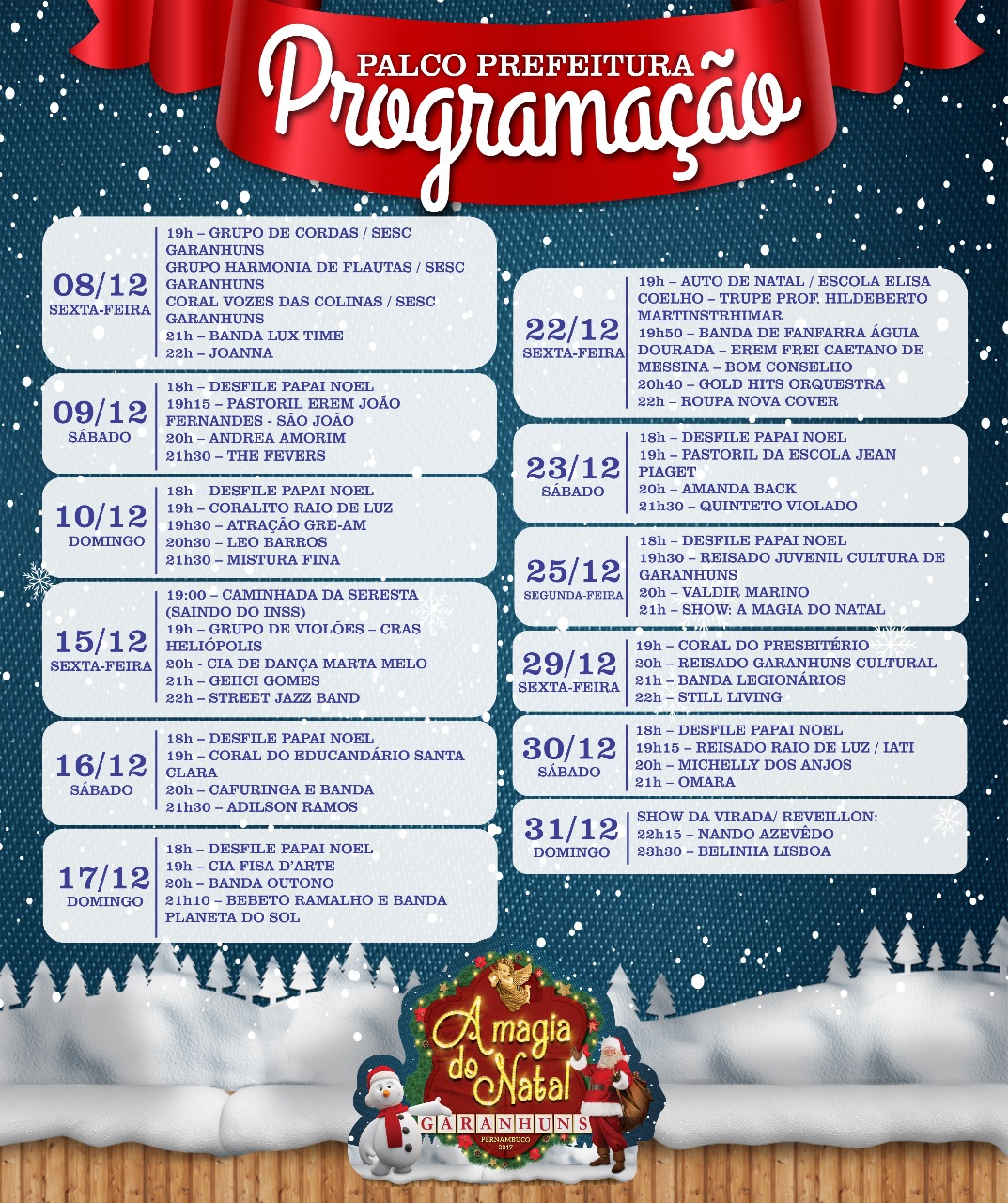 PALCO PREFEITURA
Programação

08/12
SEXTA-FEIRA
19h – GRUPO DE CORDAS / SESC GARANHUNS
GRUPO HARMONIA DE FLAUTAS / SESC GARANHUNS
CORAL VOZES DAS COLINAS / SESC GARANHUNS
21h – BANDA LUX TIME
22h – JOANNA

09/12
SÁBADO
18h – DESFILE PAPAI NOEL
19h15 – PASTORIL EREM JOÃO FERNANDES - SÃO JOÃO
20h – ANDREA AMORIM
21h30 – THE FEVERS

10/12
DOMINGO
18h – DESFILE PAPAI NOEL
19h – CORALITO RAIO DE LUZ
19h30 – ATRAÇÃO GRE-AM
20h30 – LEO BARROS
21h30 – MISTURA FINA

15/12
SEXTA-FEIRA
19:00 – CAMINHADA DA SERESTA (SAINDO DO INSS)
19h – GRUPO DE VIOLÕES – CRAS HELIÓPOLIS
20h - CIA DE DANÇA MARTA MELO
21h – GEIICI GOMES
22h – STREET JAZZ BAND

16/12
SÁBADO
18h – DESFILE PAPAI NOEL
19h – CORAL DO EDUCANDÁRIO SANTA CLARA
20h – CAFURINGA E BANDA
21h30 – ADILSON RAMOS

17/12
DOMINGO
18h – DESFILE PAPAI NOEL
19h – CIA FISA D'ARTE
20h – BANDA OUTONO
21h10 – BEBETO RAMALHO E BANDA PLANETA DO SOL

22/12
SEXTA-FEIRA
19h – AUTO DE NATAL / ESCOLA ELISA COELHO – TRUPE PROF. HILDEBERTO MARTINSTRHIMAR
19h50 – BANDA DE FANFARRA ÁGUIA DOURADA – EREM FREI CAETANO DE MESSINA – BOM CONSELHO
20h40 – GOLD HITS ORQUESTRA
22h – ROUPA NOVA COVER

23/12
SÁBADO
18h – DESFILE PAPAI NOEL
19h – PASTORIL DA ESCOLA JEAN PIAGET
20h – AMANDA BACK
21h30 – QUINTETO VIOLADO

25/12
SEGUNDA-FEIRA
18h – DESFILE PAPAI NOEL
19h30 – REISADO JUVENIL CULTURA DE GARANHUNS
20h – VALDIR MARINO
21h – SHOW: A MAGIA DO NATAL

29/12
SEXTA-FEIRA
19h – CORAL DO PRESBITÉRIO
20h – REISADO GARANHUNS CULTURAL
21h – BANDA LEGIONÁRIOS
22h – STILL LIVING

30/12
SÁBADO
18h – DESFILE PAPAI NOEL
19h15 – REISADO RAIO DE LUZ / IATI
20h – MICHELLY DOS ANJOS
21h – OMARA

31/12
DOMINGO
SHOW DA VIRADA/ REVEILLON:
22h15 – NANDO AZEVÊDO
23h30 – BELINHA LISBOA

A magia do Natal
GARANHUNS
PERNAMBUCO
2017